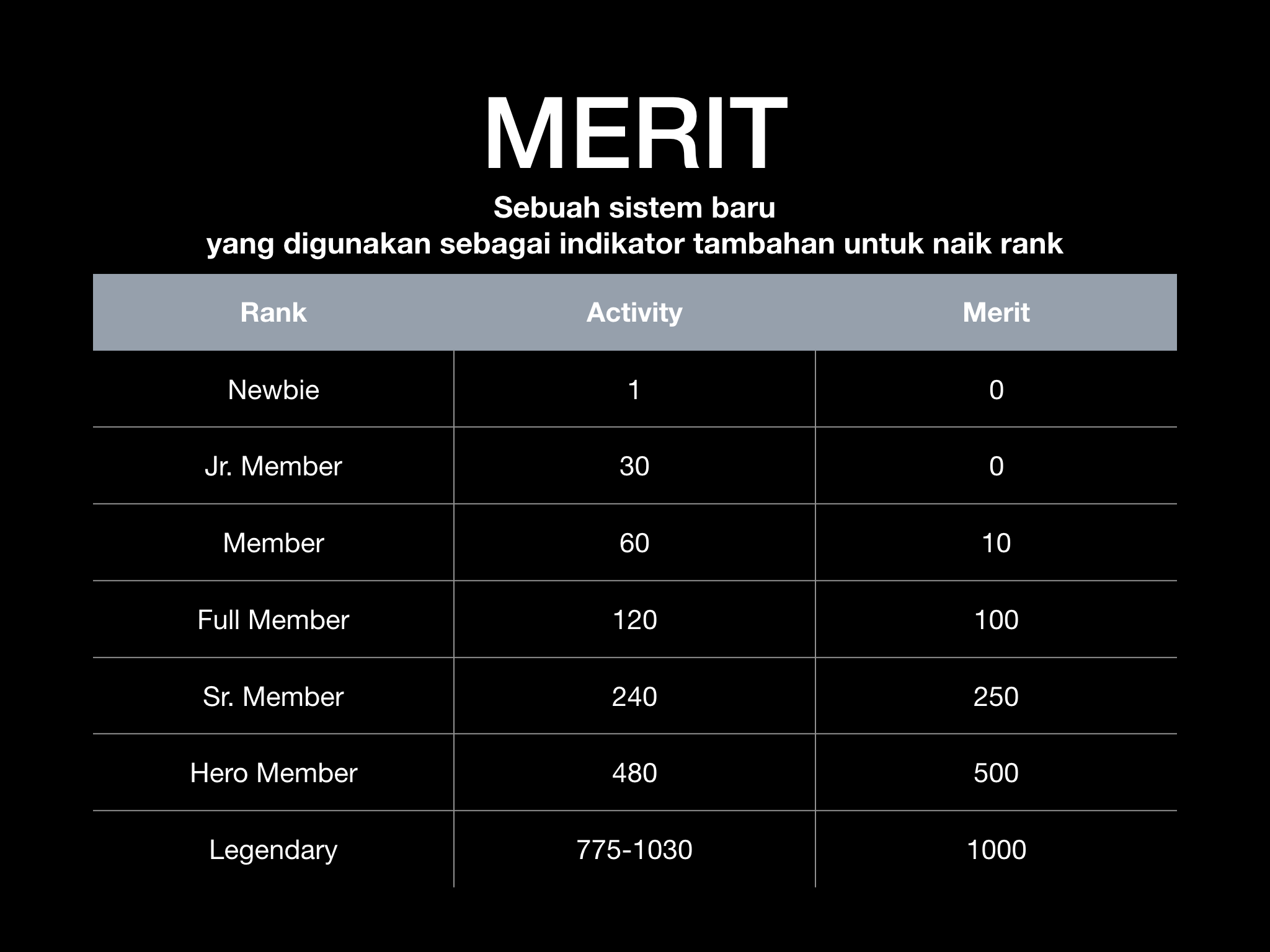 MERIT

Sebuah sistem baru
yang digunakan sebagai indikator tambahan untuk naik rank

| Rank | Activity | Merit |
|---|---|---|
| Newbie | 1 | 0 |
| Jr. Member | 30 | 0 |
| Member | 60 | 10 |
| Full Member | 120 | 100 |
| Sr. Member | 240 | 250 |
| Hero Member | 480 | 500 |
| Legendary | 775-1030 | 1000 |